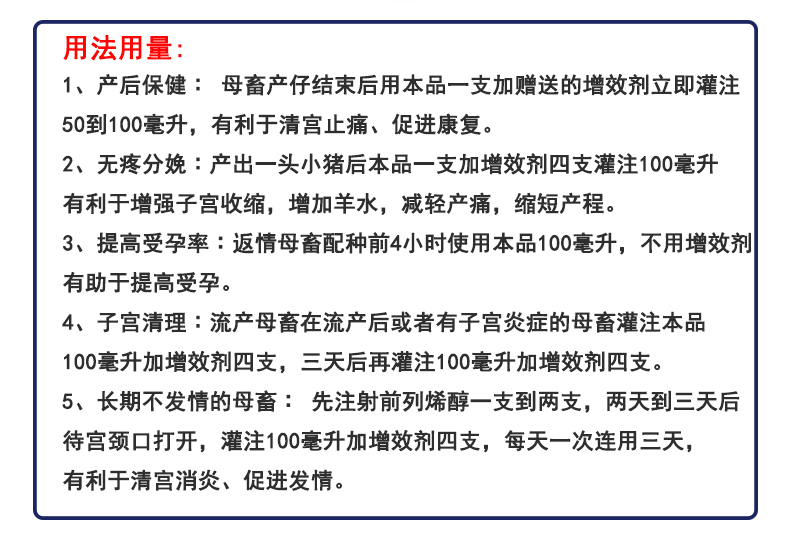 用法用量:

1、产后保健： 母畜产仔结束后用本品一支加赠送的增效剂立即灌注50到100毫升，有利于清宫止痛、促进康复。

2、无疼分娩：产出一头小猪后本品一支加增效剂四支灌注100毫升有利于增强子宫收缩，增加羊水，减轻产痛，缩短产程。

3、提高受孕率：返情母畜配种前4小时使用本品100毫升，不用增效剂有助于提高受孕。

4、子宫清理：流产母畜在流产后或者有子宫炎症的母畜灌注本品100毫升加增效剂四支，三天后再灌注100毫升加增效剂四支。

5、长期不发情的母畜： 先注射前列烯醇一支到两支，两天到三天后待宫颈口打开，灌注100毫升加增效剂四支，每天一次连用三天，有利于清宫消炎、促进发情。